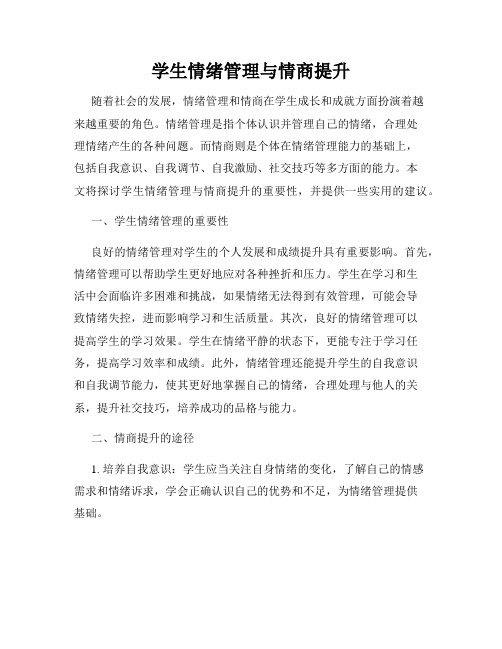 学生情绪管理与情商提升

随着社会的发展，情绪管理和情商在学生成长和成就方面扮演着越来越重要的角色。情绪管理是指个体认识并管理自己的情绪，合理处理情绪产生的各种问题。而情商则是个体在情绪管理能力的基础上，包括自我意识、自我调节、自我激励、社交技巧等多方面的能力。本文将探讨学生情绪管理与情商提升的重要性，并提供一些实用的建议。

一、学生情绪管理的重要性

良好的情绪管理对学生的个人发展和成绩提升具有重要影响。首先，情绪管理可以帮助学生更好地应对各种挫折和压力。学生在学习和生活中会面临许多困难和挑战，如果情绪无法得到有效管理，可能会导致情绪失控，进而影响学习和生活质量。其次，良好的情绪管理可以提高学生的学习效果。学生在情绪平静的状态下，更能专注于学习任务，提高学习效率和成绩。此外，情绪管理还能提升学生的自我意识和自我调节能力，使其更好地掌握自己的情绪，合理处理与他人的关系，提升社交技巧，培养成功的品格与能力。

二、情商提升的途径

1. 培养自我意识：学生应当关注自身情绪的变化，了解自己的情感需求和情绪诉求，学会正确认识自己的优势和不足，为情绪管理提供基础。